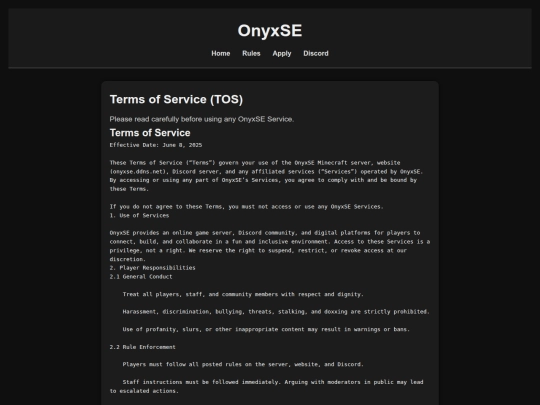 OnyxSE

Home Rules Apply Discord

Terms of Service (TOS)

Please read carefully before using any OnyxSE Service.

Terms of Service

Effective Date: June 8, 2025

These Terms of Service ("Terms") govern your use of the OnyxSE Minecraft server, website (onyxse.ddns.net), Discord server, and any affiliated services ("Services") operated by OnyxSE. By accessing or using any part of OnyxSE's Services, you agree to comply with and be bound by these Terms.

If you do not agree to these Terms, you must not access or use any OnyxSE Services.
1. Use of Services

OnyxSE provides an online game server, Discord community, and digital platforms for players to connect, build, and collaborate in a fun and inclusive environment. Access to these Services is a privilege, not a right. We reserve the right to suspend, restrict, or revoke access at our discretion.
2. Player Responsibilities
2.1 General Conduct

Treat all players, staff, and community members with respect and dignity.

Harassment, discrimination, bullying, threats, stalking, and doxxing are strictly prohibited.

Use of profanity, slurs, or other inappropriate content may result in warnings or bans.

2.2 Rule Enforcement

Players must follow all posted rules on the server, website, and Discord.

Staff instructions must be followed immediately. Arguing with moderators in public may lead to escalated actions.